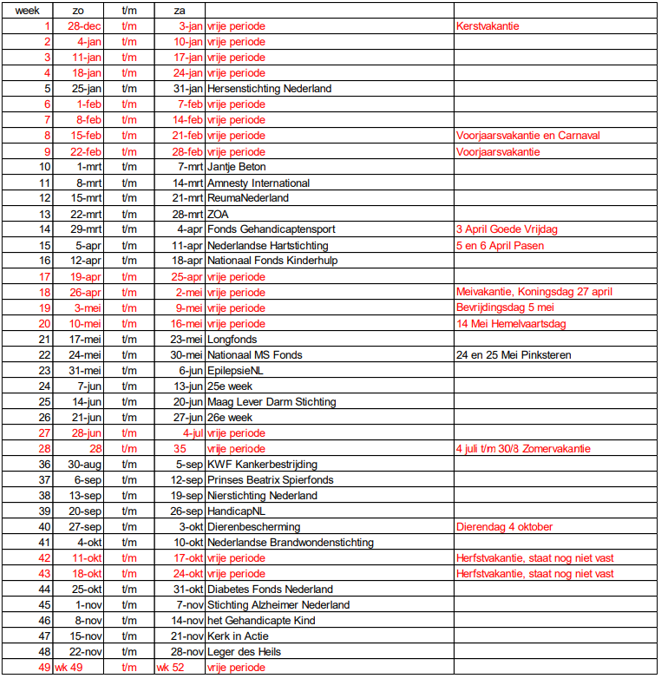 | week | zo | t/m | za | | |
|---|---|---|---|---|---|
| 1 | 28-dec | t/m | 3-jan | vrije periode | Kerstvakantie |
| 2 | 4-jan | t/m | 10-jan | vrije periode | |
| 3 | 11-jan | t/m | 17-jan | vrije periode | |
| 4 | 18-jan | t/m | 24-jan | vrije periode | |
| 5 | 25-jan | t/m | 31-jan | Hersenstichting Nederland | |
| 6 | 1-feb | t/m | 7-feb | vrije periode | |
| 7 | 8-feb | t/m | 14-feb | vrije periode | |
| 8 | 15-feb | t/m | 21-feb | vrije periode | Voorjaarsvakantie en Carnaval |
| 9 | 22-feb | t/m | 28-feb | vrije periode | Voorjaarsvakantie |
| 10 | 1-mrt | t/m | 7-mrt | Jantje Beton | |
| 11 | 8-mrt | t/m | 14-mrt | Amnesty International | |
| 12 | 15-mrt | t/m | 21-mrt | ReumaNederland | |
| 13 | 22-mrt | t/m | 28-mrt | ZOA | |
| 14 | 29-mrt | t/m | 4-apr | Fonds Gehandicaptensport | 3 April Goede Vrijdag |
| 15 | 5-apr | t/m | 11-apr | Nederlandse Hartstichting | 5 en 6 April Pasen |
| 16 | 12-apr | t/m | 18-apr | Nationaal Fonds Kinderhulp | |
| 17 | 19-apr | t/m | 25-apr | vrije periode | |
| 18 | 26-apr | t/m | 2-mei | vrije periode | Meivakantie, Koningsdag 27 april |
| 19 | 3-mei | t/m | 9-mei | vrije periode | Bevrijdingsdag 5 mei |
| 20 | 10-mei | t/m | 16-mei | vrije periode | 14 Mei Hemelvaartsdag |
| 21 | 17-mei | t/m | 23-mei | Longfonds | |
| 22 | 24-mei | t/m | 30-mei | Nationaal MS Fonds | 24 en 25 Mei Pinksteren |
| 23 | 31-mei | t/m | 6-jun | EpilepsieNL | |
| 24 | 7-jun | t/m | 13-jun | 25e week | |
| 25 | 14-jun | t/m | 20-jun | Maag Lever Darm Stichting | |
| 26 | 21-jun | t/m | 27-jun | 26e week | |
| 27 | 28-jun | t/m | 4-jul | vrije periode | |
| 28 | 28 | t/m | 35 | vrije periode | 4 juli t/m 30/8 Zomervakantie |
| 36 | 30-aug | t/m | 5-sep | KWF Kankerbestrijding | |
| 37 | 6-sep | t/m | 12-sep | Prinses Beatrix Spierfonds | |
| 38 | 13-sep | t/m | 19-sep | Nierstichting Nederland | |
| 39 | 20-sep | t/m | 26-sep | HandicapNL | |
| 40 | 27-sep | t/m | 3-okt | Dierenbescherming | Dierendag 4 oktober |
| 41 | 4-okt | t/m | 10-okt | Nederlandse Brandwondenstichting | |
| 42 | 11-okt | t/m | 17-okt | vrije periode | Herfstvakantie, staat nog niet vast |
| 43 | 18-okt | t/m | 24-okt | vrije periode | Herfstvakantie, staat nog niet vast |
| 44 | 25-okt | t/m | 31-okt | Diabetes Fonds Nederland | |
| 45 | 1-nov | t/m | 7-nov | Stichting Alzheimer Nederland | |
| 46 | 8-nov | t/m | 14-nov | het Gehandicapte Kind | |
| 47 | 15-nov | t/m | 21-nov | Kerk in Actie | |
| 48 | 22-nov | t/m | 28-nov | Leger des Heils | |
| 49 | wk 49 | t/m | wk 52 | vrije periode | |